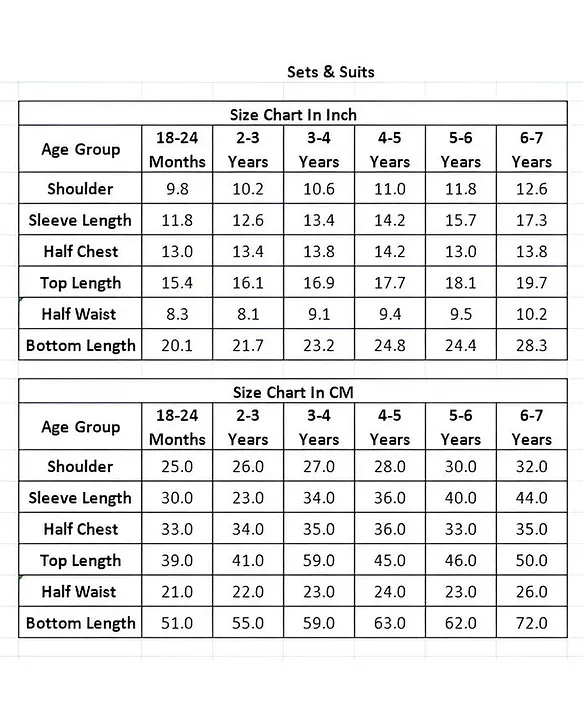 Sets & Suits

Size Chart In Inch

| Age Group | 18-24 Months | 2-3 Years | 3-4 Years | 4-5 Years | 5-6 Years | 6-7 Years |
|---|---|---|---|---|---|---|
| Shoulder | 9.8 | 10.2 | 10.6 | 11.0 | 11.8 | 12.6 |
| Sleeve Length | 11.8 | 12.6 | 13.4 | 14.2 | 15.7 | 17.3 |
| Half Chest | 13.0 | 13.4 | 13.8 | 14.2 | 13.0 | 13.8 |
| Top Length | 15.4 | 16.1 | 16.9 | 17.7 | 18.1 | 19.7 |
| Half Waist | 8.3 | 8.1 | 9.1 | 9.4 | 9.5 | 10.2 |
| Bottom Length | 20.1 | 21.7 | 23.2 | 24.8 | 24.4 | 28.3 |

Size Chart In CM

| Age Group | 18-24 Months | 2-3 Years | 3-4 Years | 4-5 Years | 5-6 Years | 6-7 Years |
|---|---|---|---|---|---|---|
| Shoulder | 25.0 | 26.0 | 27.0 | 28.0 | 30.0 | 32.0 |
| Sleeve Length | 30.0 | 23.0 | 34.0 | 36.0 | 40.0 | 44.0 |
| Half Chest | 33.0 | 34.0 | 35.0 | 36.0 | 33.0 | 35.0 |
| Top Length | 39.0 | 41.0 | 59.0 | 45.0 | 46.0 | 50.0 |
| Half Waist | 21.0 | 22.0 | 23.0 | 24.0 | 23.0 | 26.0 |
| Bottom Length | 51.0 | 55.0 | 59.0 | 63.0 | 62.0 | 72.0 |